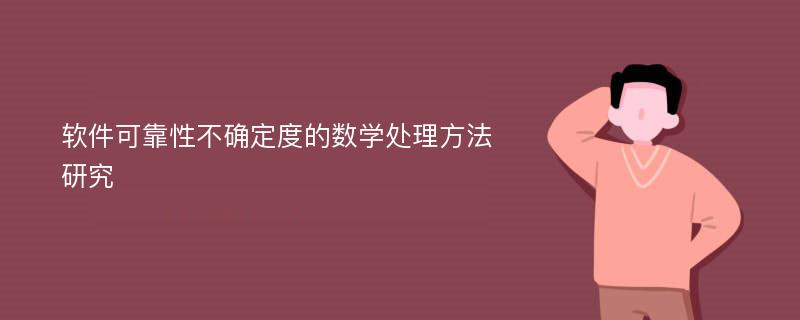 软件可靠性不确定度的数学处理方法研究